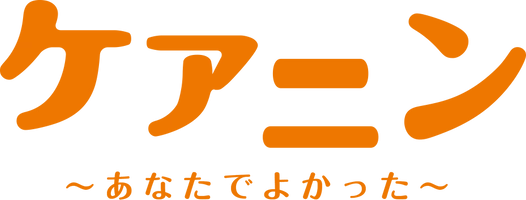 ケアニン
～あなたでよかった～